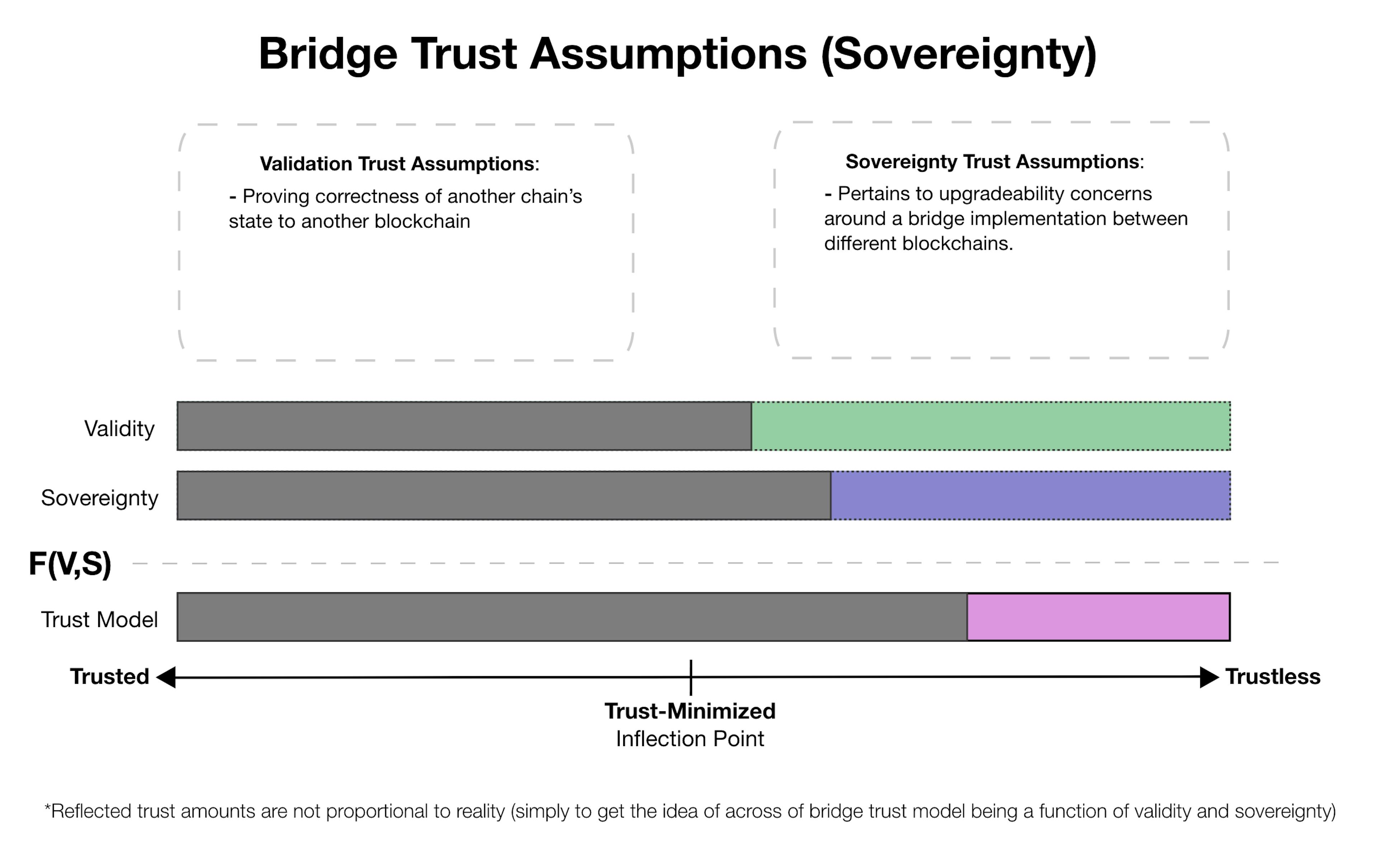 Bridge Trust Assumptions (Sovereignty)

Validation Trust Assumptions:
- Proving correctness of another chain's state to another blockchain

Sovereignty Trust Assumptions:
- Pertains to upgradeability concerns around a bridge implementation between different blockchains.

Validity

Sovereignty

F(V,S)

Trust Model

Trusted

Trustless

Trust-Minimized
Inflection Point

*Reflected trust amounts are not proportional to reality (simply to get the idea of across of bridge trust model being a function of validity and sovereignty)